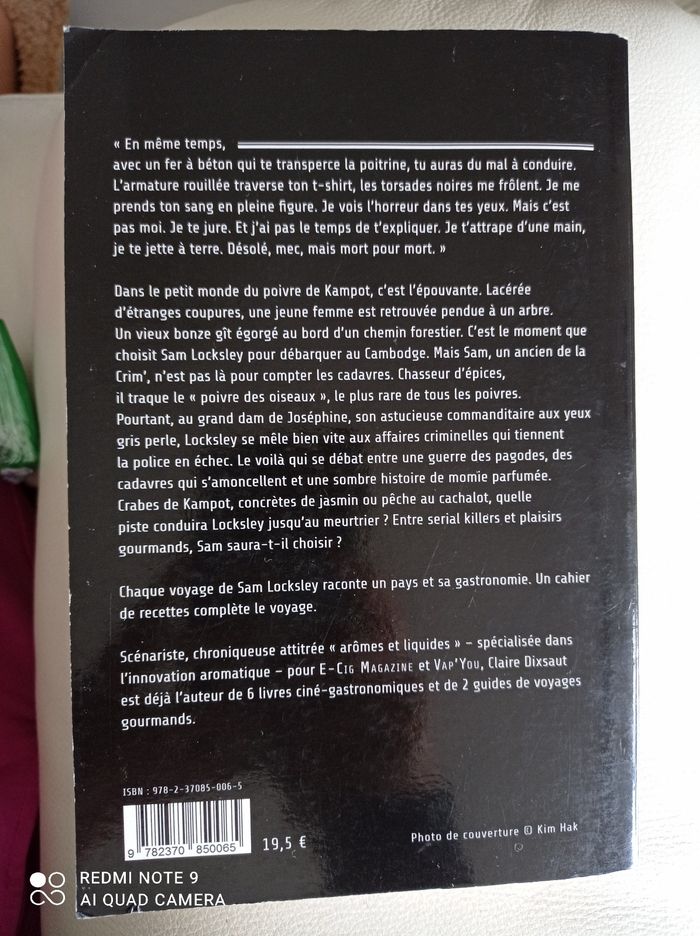 « En même temps,
avec un fer à béton qui te transperce la poitrine, tu auras du mal à conduire. L'armature rouillée traverse ton t-shirt, les torsades noires me frôlent. Je me prends ton sang en pleine figure. Je vois l'horreur dans tes yeux. Mais c'est pas moi. Je te jure. Et j'ai pas le temps de t'expliquer. Je t'attrape d'une main, je te jette à terre. Désolé, mec, mais mort pour mort. »

Dans le petit monde du poivre de Kampot, c'est l'épouvante. Lacérée d'étranges coupures, une jeune femme est retrouvée pendue à un arbre. Un vieux bonze gît égorgé au bord d'un chemin forestier. C'est le moment que choisit Sam Locksley pour débarquer au Cambodge. Mais Sam, un ancien de la Crim', n'est pas là pour compter les cadavres. Chasseur d'épices, il traque le « poivre des oiseaux », le plus rare de tous les poivres. Pourtant, au grand dam de Joséphine, son astucieuse commanditaire aux yeux gris perle, Locksley se mêle bien vite aux affaires criminelles qui tiennent la police en échec. Le voilà qui se débat entre une guerre des pagodes, des cadavres qui s'amoncellent et une sombre histoire de momie parfumée. Crabes de Kampot, concrètes de jasmin ou pêche au cachalot, quelle piste conduira Locksley jusqu'au meurtrier ? Entre serial killers et plaisirs gourmands, Sam saura-t-il choisir ?

Chaque voyage de Sam Locksley raconte un pays et sa gastronomie. Un cahier de recettes complète le voyage.

Scénariste, chroniqueuse attitrée « arômes et liquides » - spécialisée dans l'innovation aromatique - pour E-Cig Magazine et Vap'You, Claire Dixsaut est déjà l'auteur de 6 livres ciné-gastronomiques et de 2 guides de voyages gourmands.

ISBN : 978-2-37085-006-5

9 782370 850065

19,5 €

Photo de couverture © Kim Hak

REDMI NOTE 9
AI QUAD CAMERA